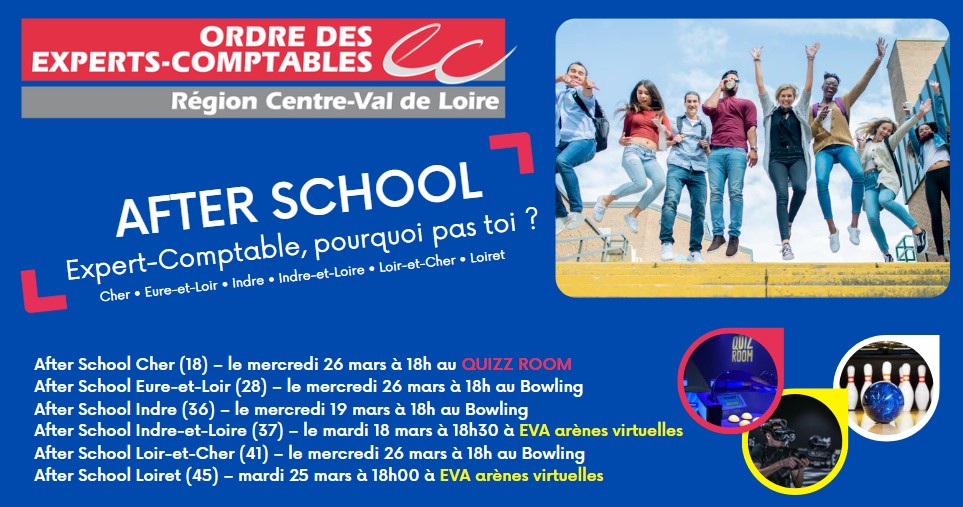 ORDRE DES
EXPERTS-COMPTABLES

Région Centre-Val de Loire

AFTER SCHOOL

Expert-Comptable, pourquoi pas toi ?

Cher • Eure-et-Loir • Indre • Indre-et-Loire • Loir-et-Cher • Loiret

After School Cher (18) – le mercredi 26 mars à 18h au QUIZZ ROOM
After School Eure-et-Loir (28) – le mercredi 26 mars à 18h au Bowling
After School Indre (36) – le mercredi 19 mars à 18h au Bowling
After School Indre-et-Loire (37) – le mardi 18 mars à 18h30 à EVA arènes virtuelles
After School Loir-et-Cher (41) – le mercredi 26 mars à 18h au Bowling
After School Loiret (45) – mardi 25 mars à 18h00 à EVA arènes virtuelles

QUIZ ROOM